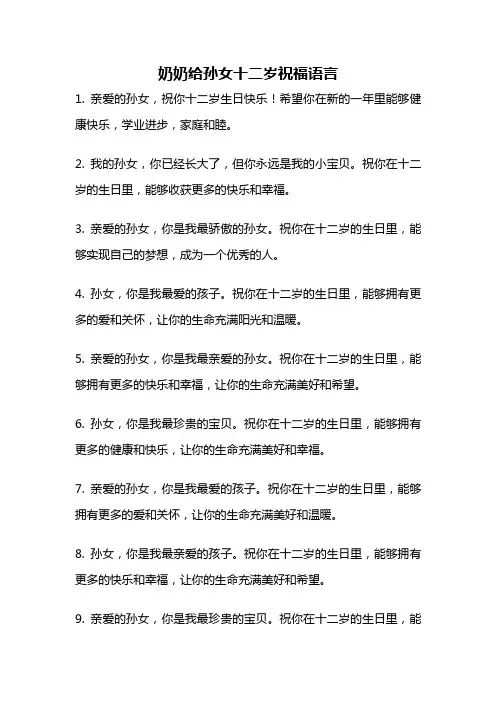 奶奶给孙女十二岁祝福语言

1. 亲爱的孙女，祝你十二岁生日快乐！希望你在新的一年里能够健康快乐，学业进步，家庭和睦。

2. 我的孙女，你已经长大了，但你永远是我的小宝贝。祝你在十二岁的生日里，能够收获更多的快乐和幸福。

3. 亲爱的孙女，你是我最骄傲的孙女。祝你在十二岁的生日里，能够实现自己的梦想，成为一个优秀的人。

4. 孙女，你是我最爱的孩子。祝你在十二岁的生日里，能够拥有更多的爱和关怀，让你的生命充满阳光和温暖。

5. 亲爱的孙女，你是我最亲爱的孙女。祝你在十二岁的生日里，能够拥有更多的快乐和幸福，让你的生命充满美好和希望。

6. 孙女，你是我最珍贵的宝贝。祝你在十二岁的生日里，能够拥有更多的健康和快乐，让你的生命充满美好和幸福。

7. 亲爱的孙女，你是我最爱的孩子。祝你在十二岁的生日里，能够拥有更多的爱和关怀，让你的生命充满美好和温暖。

8. 孙女，你是我最亲爱的孩子。祝你在十二岁的生日里，能够拥有更多的快乐和幸福，让你的生命充满美好和希望。

9. 亲爱的孙女，你是我最珍贵的宝贝。祝你在十二岁的生日里，能